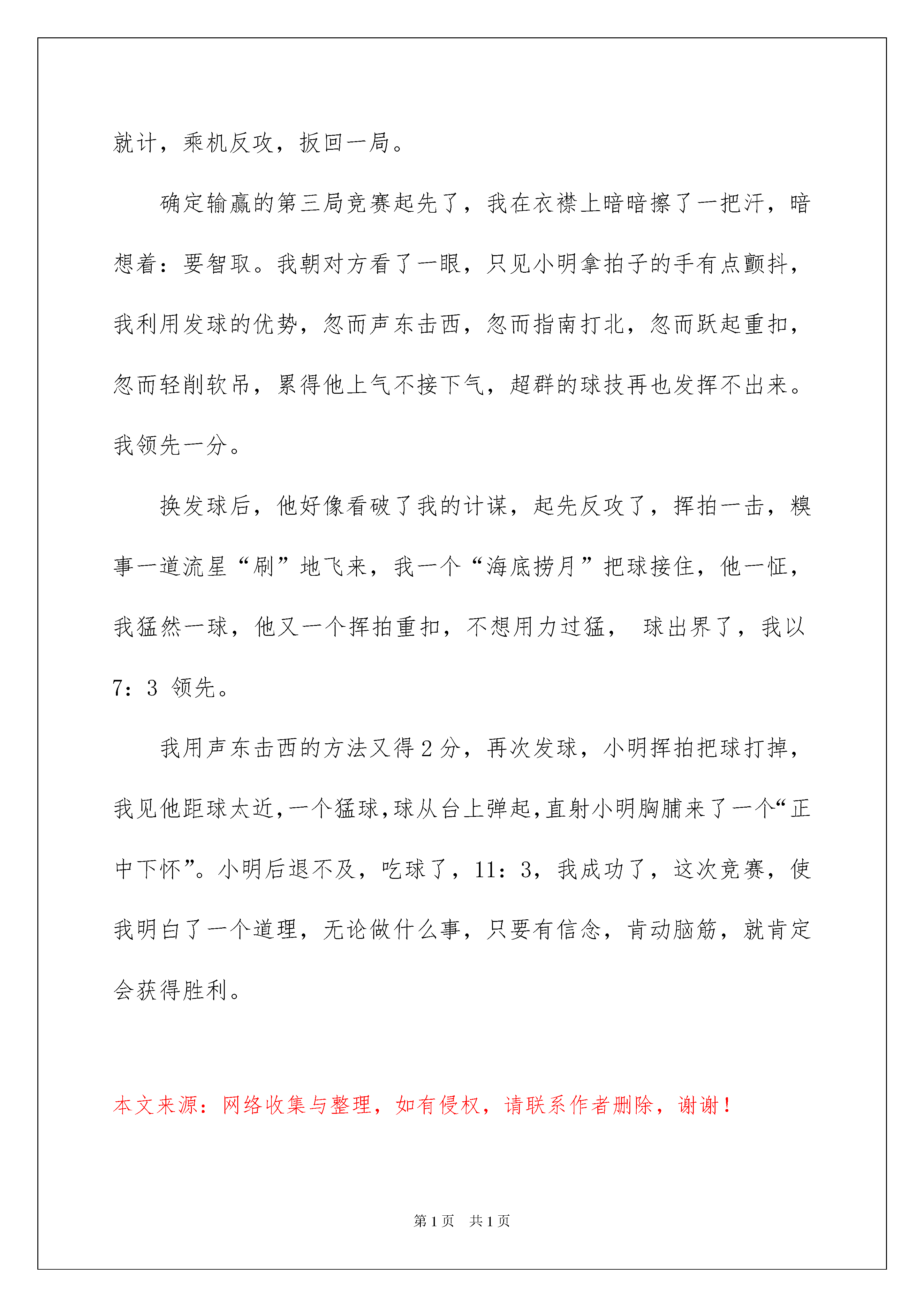 就计，乘机反攻，扳回一局。

确定输赢的第三局竞赛起先了，我在衣襟上暗暗擦了一把汗，暗想着：要智取。我朝对方看了一眼，只见小明拿拍子的手有点颤抖，我利用发球的优势，忽而声东击西，忽而指南打北，忽而跃起重扣，忽而轻削软吊，累得他上气不接下气，超群的球技再也发挥不出来。我领先一分。

换发球后，他好像看破了我的计谋，起先反攻了，挥拍一击，糗事一道流星“刷”地飞来，我一个“海底捞月”把球接住，他一怔，我猛然一球，他又一个挥拍重扣，不想用力过猛， 球出界了，我以 7：3 领先。

我用声东击西的方法又得 2 分，再次发球，小明挥拍把球打掉，我见他距球太近，一个猛球，球从台上弹起，直射小明胸脯来了一个“正中下怀”。小明后退不及，吃球了，11：3，我成功了，这次竞赛，使我明白了一个道理，无论做什么事，只要有信念，肯动脑筋，就肯定会获得胜利。

本文来源：网络收集与整理，如有侵权，请联系作者删除，谢谢！

第 1 页 共 1 页